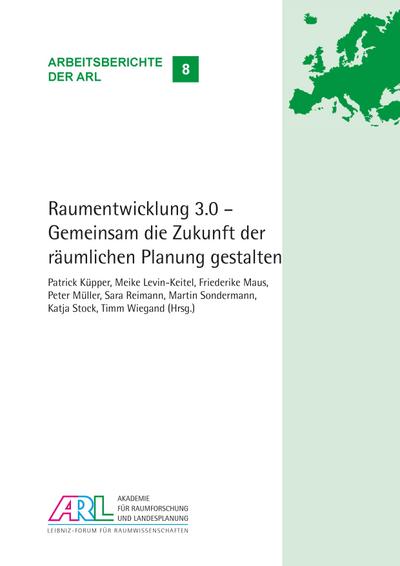 ARBEITSBERICHTE DER ARL

8

Raumentwicklung 3.0 – Gemeinsam die Zukunft der räumlichen Planung gestalten

Patrick Küpper, Meike Levin-Keitel, Friederike Maus, Peter Müller, Sara Reimann, Martin Sondermann, Katja Stock, Timm Wiegand (Hrsg.)

ARL

AKADEMIE FÜR RAUMFORSCHUNG UND LANDESPLANUNG

LEIBNIZ-FORUM FÜR RAUMWISSENSCHAFTEN